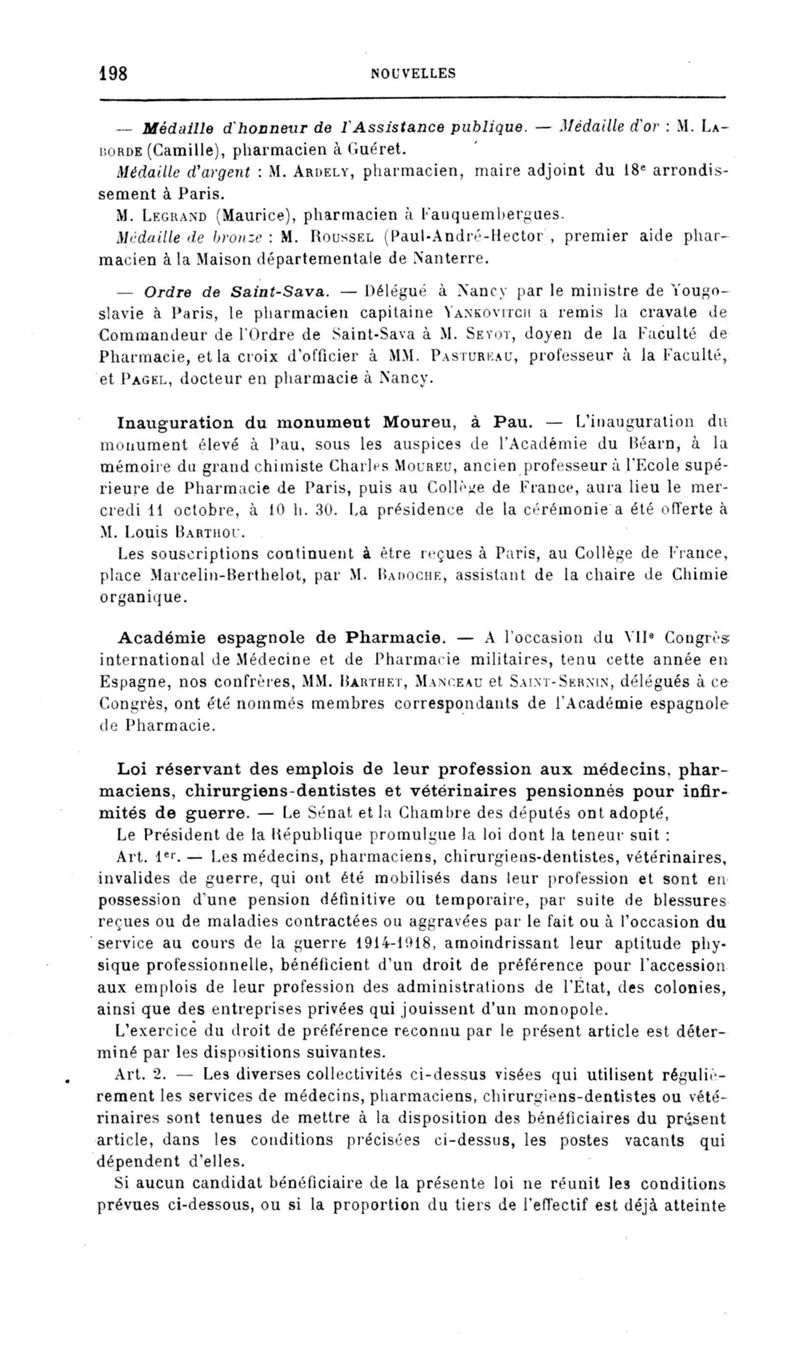 198 NOUVELLES

— Médaille d'honneur de l'Assistance publique. — Médaille d'or : M. Laborde (Camille), pharmacien à Guéret.

Médaille d'argent : M. Ardely, pharmacien, maire adjoint du 18e arrondissement à Paris.

M. Legrand (Maurice), pharmacien à Fauquembergues.

Médaille de bronze : M. Roussel (Paul-André-Hector), premier aide pharmacien à la Maison départementale de Nanterre.

— Ordre de Saint-Sava. — Délégué à Nancy par le ministre de Yougoslavie à Paris, le pharmacien capitaine Yankovitch a remis la cravate de Commandeur de l'Ordre de Saint-Sava à M. Seyot, doyen de la Faculté de Pharmacie, et la croix d'officier à MM. Pastureau, professeur à la Faculté, et Pagel, docteur en pharmacie à Nancy.

Inauguration du monument Moureu, à Pau. — L'inauguration du monument élevé à Pau, sous les auspices de l'Académie du Béarn, à la mémoire du grand chimiste Charles Moureu, ancien professeur à l'Ecole supérieure de Pharmacie de Paris, puis au Collège de France, aura lieu le mercredi 11 octobre, à 10 h. 30. La présidence de la cérémonie a été offerte à M. Louis Barthou.

Les souscriptions continuent à être reçues à Paris, au Collège de France, place Marcelin-Berthelot, par M. Badoche, assistant de la chaire de Chimie organique.

Académie espagnole de Pharmacie. — A l'occasion du VIIe Congrès international de Médecine et de Pharmacie militaires, tenu cette année en Espagne, nos confrères, MM. Barthet, Manceau et Saint-Sernin, délégués à ce Congrès, ont été nommés membres correspondants de l'Académie espagnole de Pharmacie.

Loi réservant des emplois de leur profession aux médecins, pharmaciens, chirurgiens-dentistes et vétérinaires pensionnés pour infirmités de guerre. — Le Sénat et la Chambre des députés ont adopté,

Le Président de la République promulgue la loi dont la teneur suit :

Art. 1er. — Les médecins, pharmaciens, chirurgiens-dentistes, vétérinaires, invalides de guerre, qui ont été mobilisés dans leur profession et sont en possession d'une pension définitive ou temporaire, par suite de blessures reçues ou de maladies contractées ou aggravées par le fait ou à l'occasion du service au cours de la guerre 1914-1918, amoindrissant leur aptitude physique professionnelle, bénéficient d'un droit de préférence pour l'accession aux emplois de leur profession des administrations de l'État, des colonies, ainsi que des entreprises privées qui jouissent d'un monopole.

L'exercice du droit de préférence reconnu par le présent article est déterminé par les dispositions suivantes.

Art. 2. — Les diverses collectivités ci-dessus visées qui utilisent régulièrement les services de médecins, pharmaciens, chirurgiens-dentistes ou vétérinaires sont tenues de mettre à la disposition des bénéficiaires du présent article, dans les conditions précisées ci-dessus, les postes vacants qui dépendent d'elles.

Si aucun candidat bénéficiaire de la présente loi ne réunit les conditions prévues ci-dessous, ou si la proportion du tiers de l'effectif est déjà atteinte